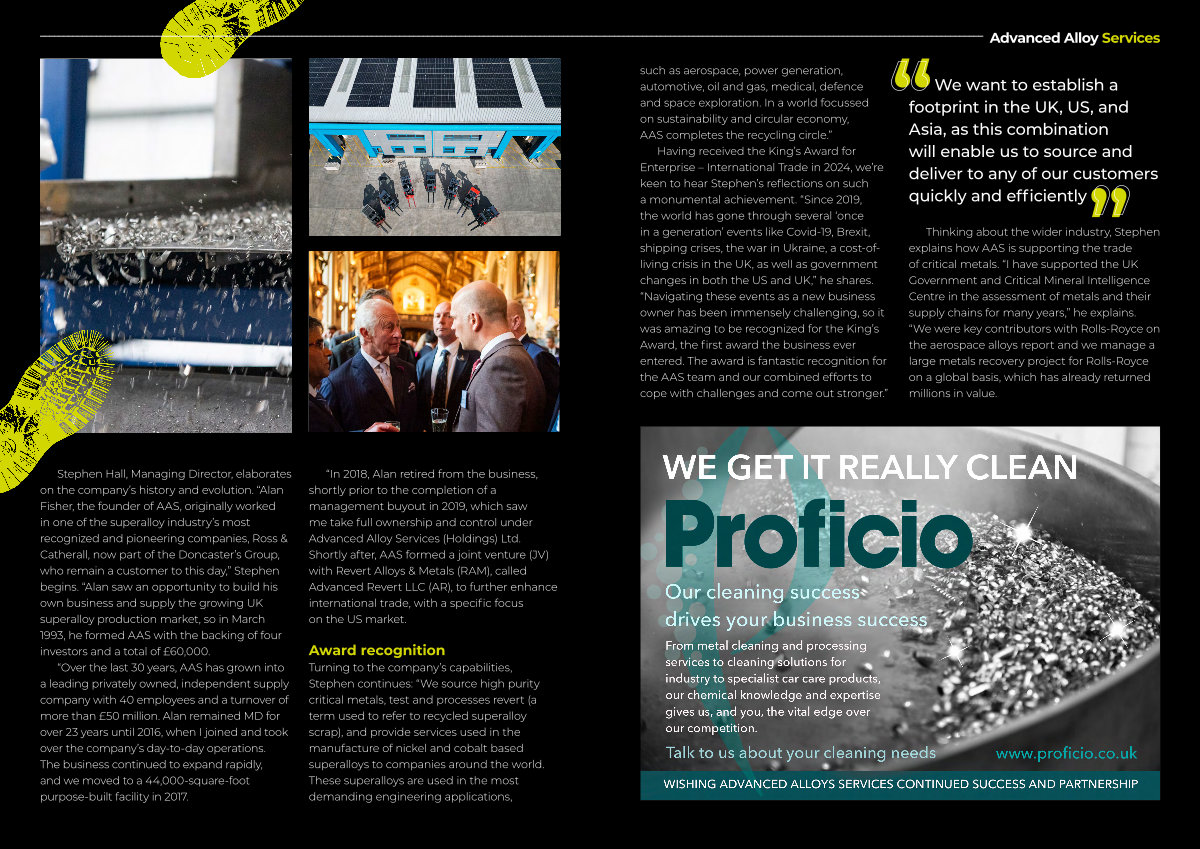 Advanced Alloy Services

Stephen Hall, Managing Director, elaborates on the company's history and evolution. "Alan Fisher, the founder of AAS, originally worked in one of the superalloy industry's most recognized and pioneering companies, Ross & Catherall, now part of the Doncaster's Group, who remain a customer to this day," Stephen begins. "Alan saw an opportunity to build his own business and supply the growing UK superalloy production market, so in March 1993, he formed AAS with the backing of four investors and a total of £60,000.

"Over the last 30 years, AAS has grown into a leading privately owned, independent supply company with 40 employees and a turnover of more than £50 million. Alan remained MD for over 23 years until 2016, when I joined and took over the company's day-to-day operations. The business continued to expand rapidly, and we moved to a 44,000-square-foot purpose-built facility in 2017.

"In 2018, Alan retired from the business, shortly prior to the completion of a management buyout in 2019, which saw me take full ownership and control under Advanced Alloy Services (Holdings) Ltd. Shortly after, AAS formed a joint venture (JV) with Revert Alloys & Metals (RAM), called Advanced Revert LLC (AR), to further enhance international trade, with a specific focus on the US market.

Award recognition

Turning to the company's capabilities, Stephen continues: "We source high purity critical metals, test and processes revert (a term used to refer to recycled superalloy scrap), and provide services used in the manufacture of nickel and cobalt based superalloys to companies around the world. These superalloys are used in the most demanding engineering applications, such as aerospace, power generation, automotive, oil and gas, medical, defence and space exploration. In a world focussed on sustainability and circular economy, AAS completes the recycling circle."

Having received the King's Award for Enterprise – International Trade in 2024, we're keen to hear Stephen's reflections on such a monumental achievement. "Since 2019, the world has gone through several 'once in a generation' events like Covid-19, Brexit, shipping crises, the war in Ukraine, a cost-of-living crisis in the UK, as well as government changes in both the US and UK," he shares. "Navigating these events as a new business owner has been immensely challenging, so it was amazing to be recognized for the King's Award, the first award the business ever entered. The award is fantastic recognition for the AAS team and our combined efforts to cope with challenges and come out stronger."

"We want to establish a footprint in the UK, US, and Asia, as this combination will enable us to source and deliver to any of our customers quickly and efficiently"

Thinking about the wider industry, Stephen explains how AAS is supporting the trade of critical metals. "I have supported the UK Government and Critical Mineral Intelligence Centre in the assessment of metals and their supply chains for many years," he explains. "We were key contributors with Rolls-Royce on the aerospace alloys report and we manage a large metals recovery project for Rolls-Royce on a global basis, which has already returned millions in value.

WE GET IT REALLY CLEAN
Proficio
Our cleaning success drives your business success
From metal cleaning and processing services to cleaning solutions for industry to specialist car care products, our chemical knowledge and expertise gives us, and you, the vital edge over our competition.
Talk to us about your cleaning needs www.proficio.co.uk
WISHING ADVANCED ALLOYS SERVICES CONTINUED SUCCESS AND PARTNERSHIP